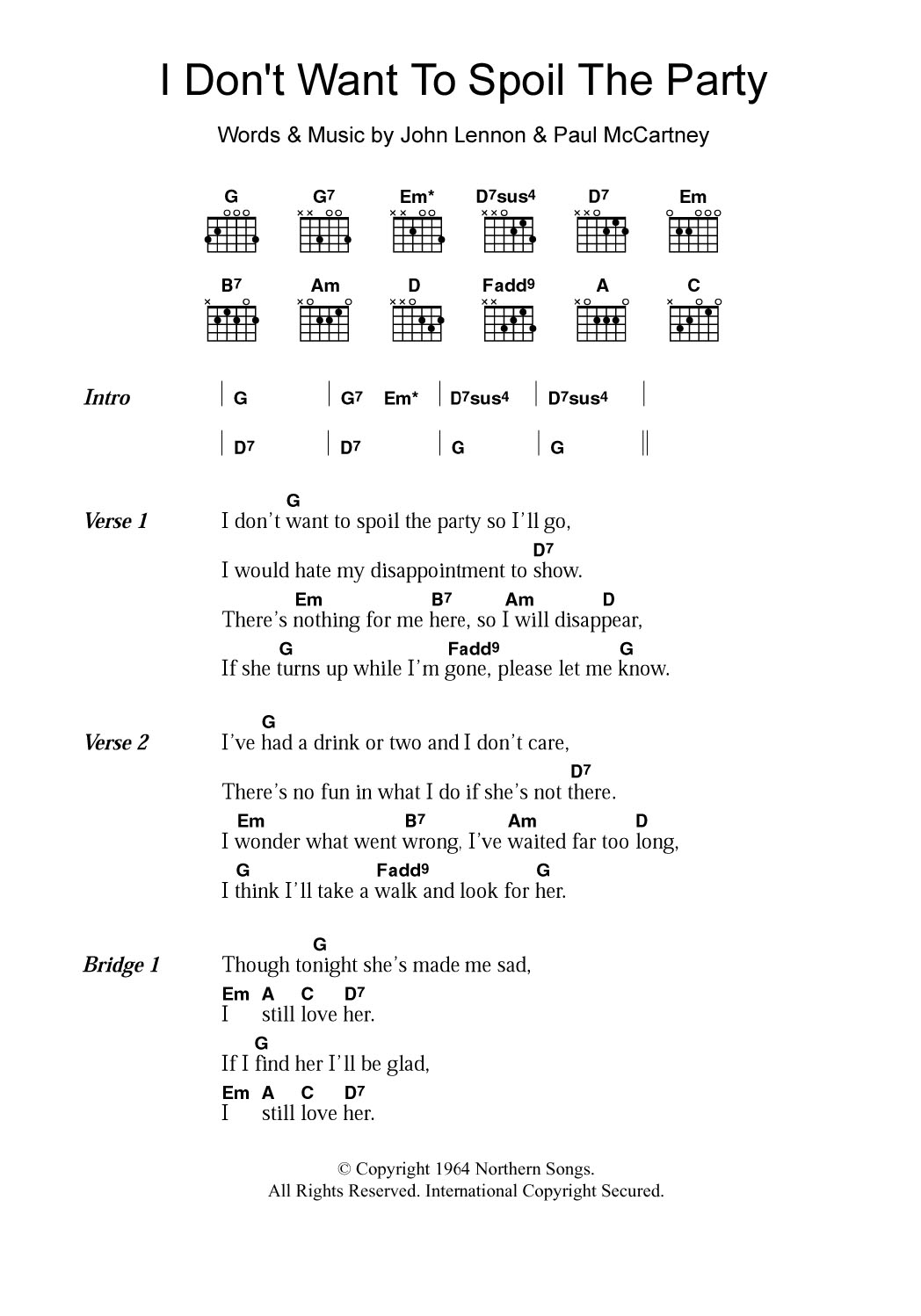 I Don't Want To Spoil The Party

Words & Music by John Lennon & Paul McCartney

G G7 Em* D7sus4 D7 Em

B7 Am D Fadd9 A C

Intro | G | G7 Em* | D7sus4 | D7sus4 |
| D7 | D7 | G | G ||

Verse 1
G
I don't want to spoil the party so I'll go,
D7
I would hate my disappointment to show.
Em B7 Am D
There's nothing for me here, so I will disappear,
G Fadd9 G
If she turns up while I'm gone, please let me know.

Verse 2
G
I've had a drink or two and I don't care,
D7
There's no fun in what I do if she's not there.
Em B7 Am D
I wonder what went wrong, I've waited far too long,
G Fadd9 G
I think I'll take a walk and look for her.

Bridge 1
G
Though tonight she's made me sad,
Em A C D7
I still love her.
G
If I find her I'll be glad,
Em A C D7
I still love her.

© Copyright 1964 Northern Songs.
All Rights Reserved. International Copyright Secured.